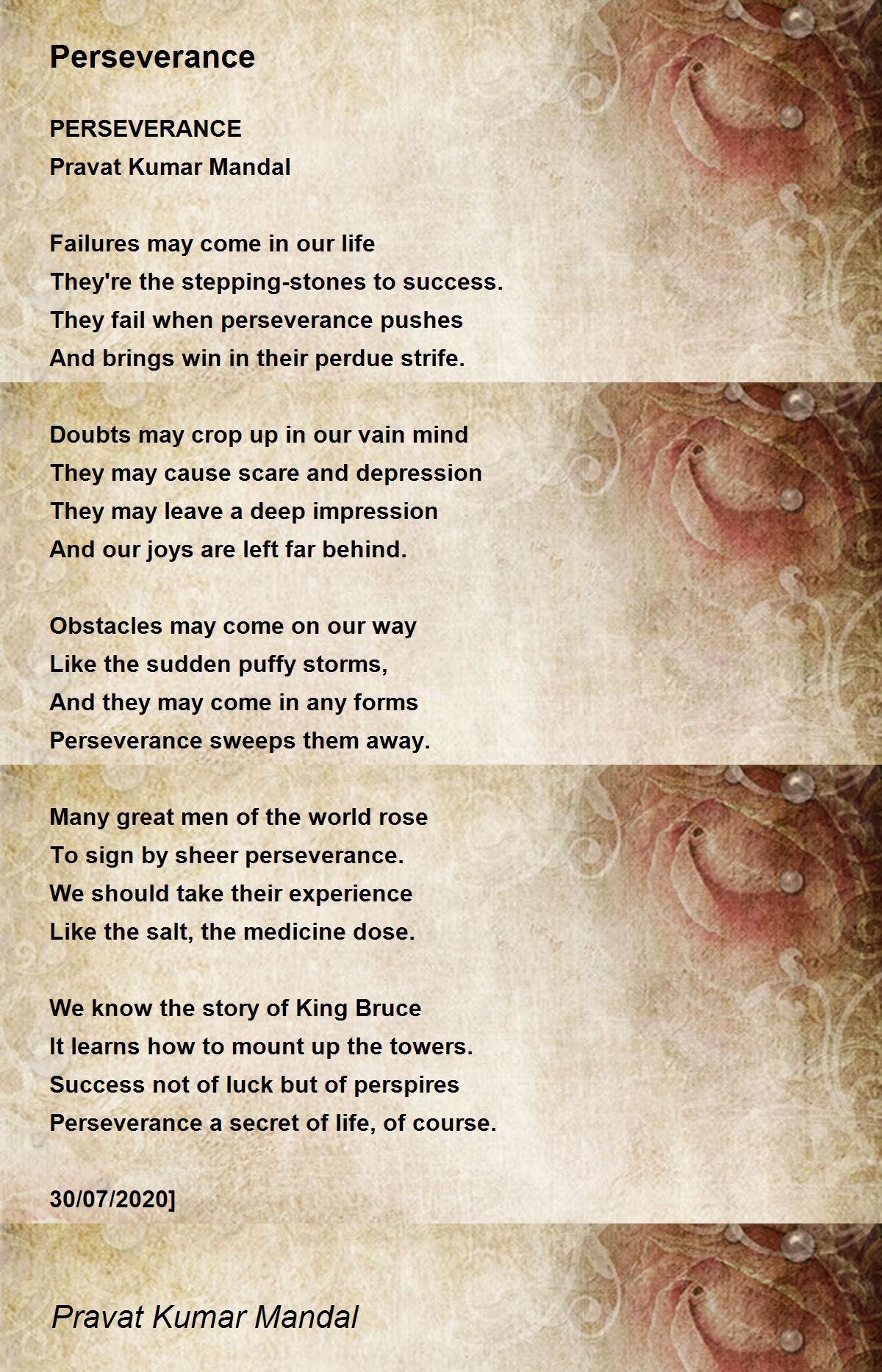 Perseverance

PERSEVERANCE
Pravat Kumar Mandal

Failures may come in our life
They're the stepping-stones to success.
They fail when perseverance pushes
And brings win in their perdue strife.

Doubts may crop up in our vain mind
They may cause scare and depression
They may leave a deep impression
And our joys are left far behind.

Obstacles may come on our way
Like the sudden puffy storms,
And they may come in any forms
Perseverance sweeps them away.

Many great men of the world rose
To sign by sheer perseverance.
We should take their experience
Like the salt, the medicine dose.

We know the story of King Bruce
It learns how to mount up the towers.
Success not of luck but of perspires
Perseverance a secret of life, of course.

30/07/2020]

Pravat Kumar Mandal